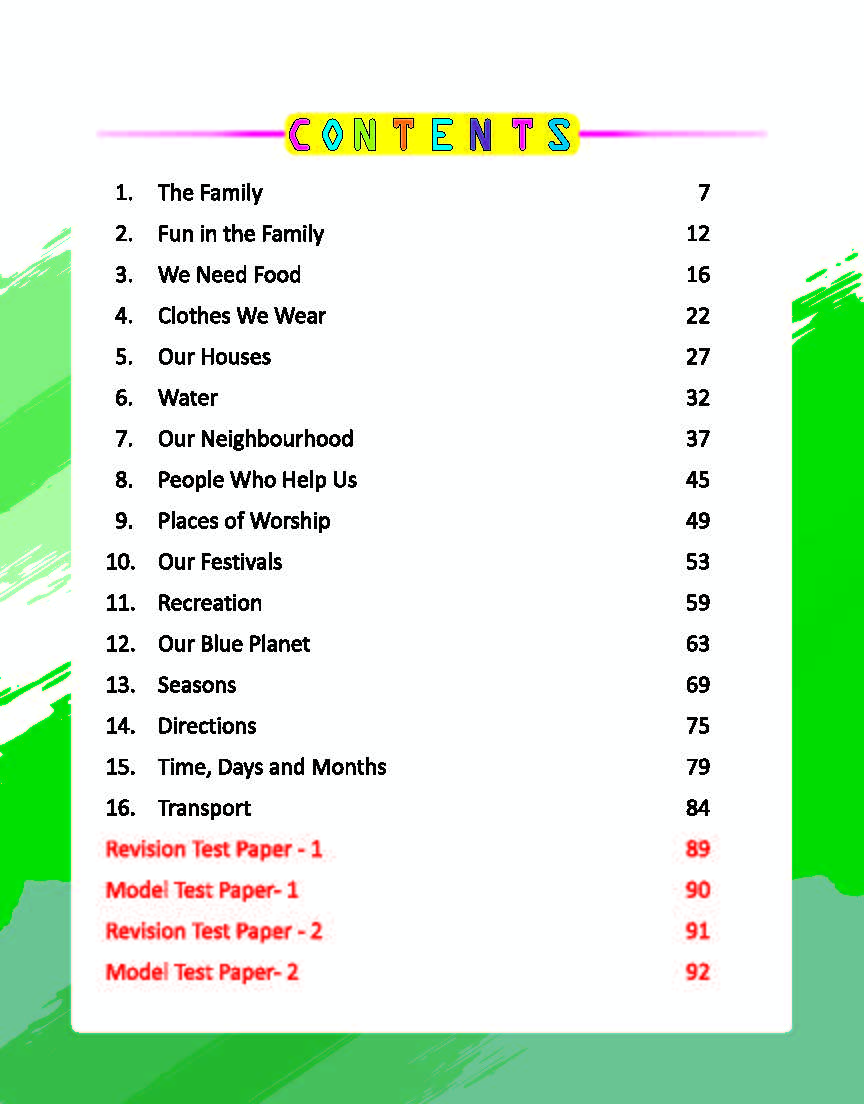 CONTENTS

1. The Family 7
2. Fun in the Family 12
3. We Need Food 16
4. Clothes We Wear 22
5. Our Houses 27
6. Water 32
7. Our Neighbourhood 37
8. People Who Help Us 45
9. Places of Worship 49
10. Our Festivals 53
11. Recreation 59
12. Our Blue Planet 63
13. Seasons 69
14. Directions 75
15. Time, Days and Months 79
16. Transport 84
Revision Test Paper - 1 89
Model Test Paper- 1 90
Revision Test Paper - 2 91
Model Test Paper- 2 92